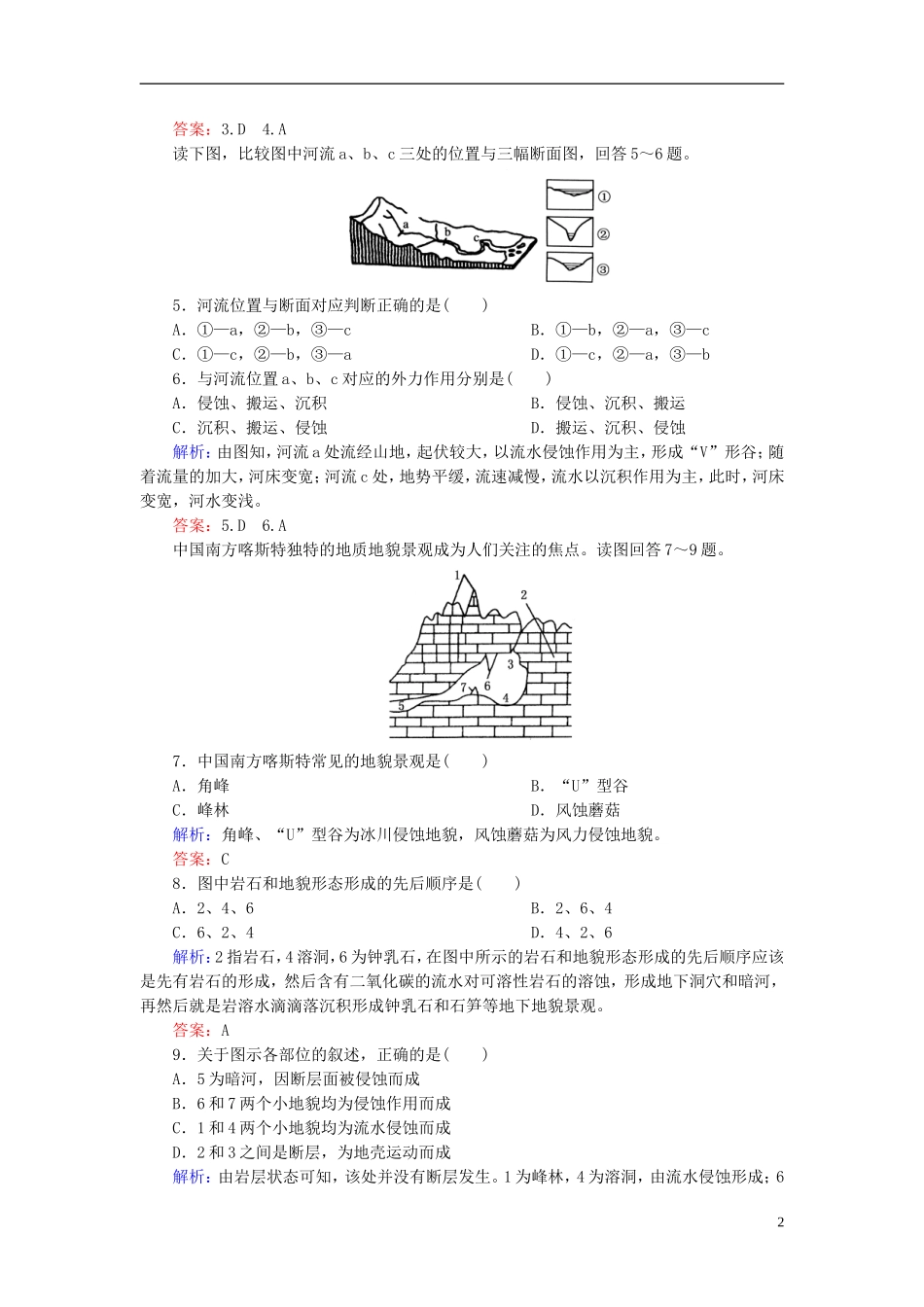 答案：3.D　4.A

读下图，比较图中河流 a、b、c 三处的位置与三幅断面图，回答 5～6 题。

a b c ① ② ③

5．河流位置与断面对应判断正确的是(　　)

A．①—a，②—b，③—c　　B．①—b，②—a，③—c

C．①—c，②—b，③—a　　D．①—c，②—a，③—b

6．与河流位置 a、b、c 对应的外力作用分别是(　　)

A．侵蚀、搬运、沉积　　B．侵蚀、沉积、搬运

C．沉积、搬运、侵蚀　　D．搬运、沉积、侵蚀

解析：由图知，河流 a 处流经山地，起伏较大，以流水侵蚀作用为主，形成“V”形谷；随着流量的加大，河床变宽；河流 c 处，地势平缓，流速减慢，流水以沉积作用为主，此时，河床变宽，河水变浅。

答案：5.D　6.A

中国南方喀斯特独特的地质地貌景观成为人们关注的焦点。读图回答 7～9 题。

1 2 3 4 5 6 7

7．中国南方喀斯特常见的地貌景观是(　　)

A．角峰　　B．“U”型谷

C．峰林　　D．风蚀蘑菇

解析：角峰、“U”型谷为冰川侵蚀地貌，风蚀蘑菇为风力侵蚀地貌。

答案：C

8．图中岩石和地貌形态形成的先后顺序是(　　)

A．2、4、6　　B．2、6、4

C．6、2、4　　D．4、2、6

解析：2 指岩石，4 溶洞，6 为钟乳石，在图中所示的岩石和地貌形态形成的先后顺序应该是先有岩石的形成，然后含有二氧化碳的流水对可溶性岩石的溶蚀，形成地下洞穴和暗河，再然后就是岩溶水滴滴落沉积形成钟乳石和石笋等地下地貌景观。

答案：A

9．关于图示各部位的叙述，正确的是(　　)

A．5 为暗河，因断层面被侵蚀而成

B．6 和 7 两个小地貌均为侵蚀作用而成

C．1 和 4 两个小地貌均为流水侵蚀而成

D．2 和 3 之间是断层，为地壳运动而成

解析：由岩层状态可知，该处并没有断层发生。1 为峰林，4 为溶洞，由流水侵蚀形成；6

2